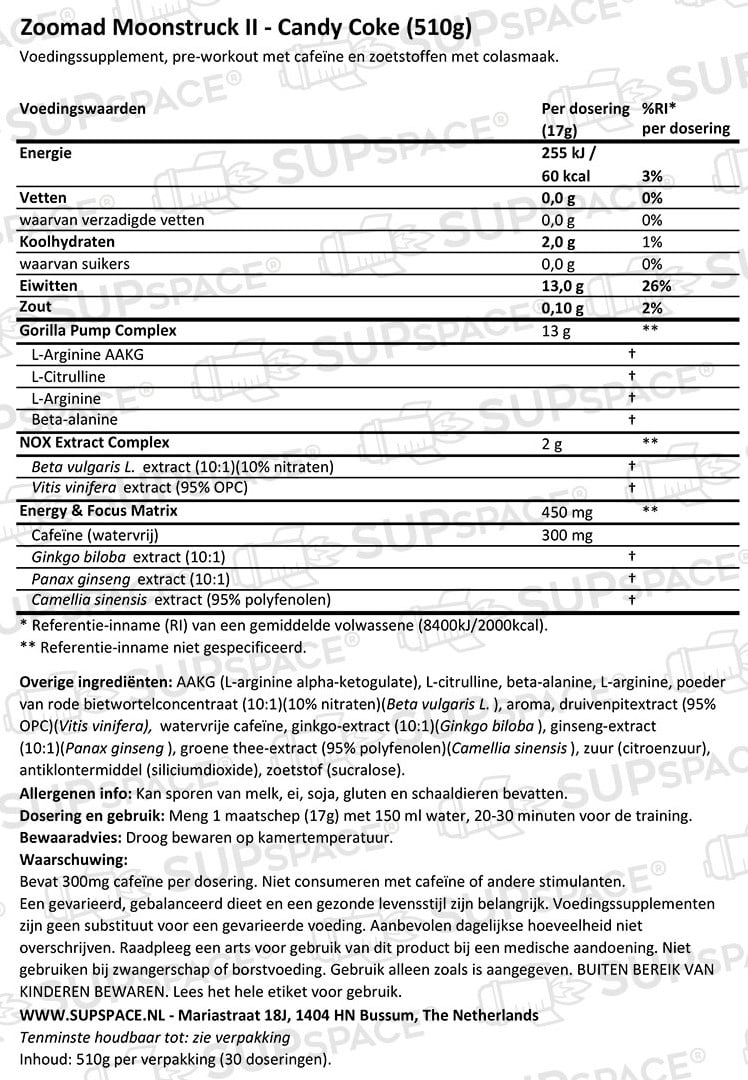 Zoomad Moonstruck II - Candy Coke (510g)
Voedingssupplement, pre-workout met cafeïne en zoetstoffen met colasmaak.

| Voedingswaarden | Per dosering (17g) | %RI* per dosering |
|---|---|---|
| Energie | 255 kJ / 60 kcal | 3% |
| Vetten | 0,0 g | 0% |
| waarvan verzadigde vetten | 0,0 g | 0% |
| Koolhydraten | 2,0 g | 1% |
| waarvan suikers | 0,0 g | 0% |
| Eiwitten | 13,0 g | 26% |
| Zout | 0,10 g | 2% |
| Gorilla Pump Complex | 13 g | ** |
| L-Arginine AAKG | | † |
| L-Citrulline | | † |
| L-Arginine | | † |
| Beta-alanine | | † |
| NOX Extract Complex | 2 g | ** |
| Beta vulgaris L. extract (10:1)(10% nitraten) | | † |
| Vitis vinifera extract (95% OPC) | | † |
| Energy & Focus Matrix | 450 mg | ** |
| Cafeïne (watervrij) | 300 mg | |
| Ginkgo biloba extract (10:1) | | † |
| Panax ginseng extract (10:1) | | † |
| Camellia sinensis extract (95% polyfenolen) | | † |

* Referentie-inname (RI) van een gemiddelde volwassene (8400kJ/2000kcal).
** Referentie-inname niet gespecificeerd.

Overige ingrediënten: AAKG (L-arginine alpha-ketogulate), L-citrulline, beta-alanine, L-arginine, poeder van rode bietwortelconcentraat (10:1)(10% nitraten)(Beta vulgaris L. ), aroma, druivenpitextract (95% OPC)(Vitis vinifera), watervrije cafeïne, ginkgo-extract (10:1)(Ginkgo biloba ), ginseng-extract (10:1)(Panax ginseng ), groene thee-extract (95% polyfenolen)(Camellia sinensis ), zuur (citroenzuur), antiklontermiddel (siliciumdioxide), zoetstof (sucralose).
Allergenen info: Kan sporen van melk, ei, soja, gluten en schaaldieren bevatten.
Dosering en gebruik: Meng 1 maatschep (17g) met 150 ml water, 20-30 minuten voor de training.
Bewaaradvies: Droog bewaren op kamertemperatuur.
Waarschuwing:
Bevat 300mg cafeïne per dosering. Niet consumeren met cafeïne of andere stimulanten.
Een gevarieerd, gebalanceerd dieet en een gezonde levensstijl zijn belangrijk. Voedingssupplementen zijn geen substituut voor een gevarieerde voeding. Aanbevolen dagelijkse hoeveelheid niet overschrijven. Raadpleeg een arts voor gebruik van dit product bij een medische aandoening. Niet gebruiken bij zwangerschap of borstvoeding. Gebruik alleen zoals is aangegeven. BUITEN BEREIK VAN KINDEREN BEWAREN. Lees het hele etiket voor gebruik.
WWW.SUPSPACE.NL - Mariastraat 18J, 1404 HN Bussum, The Netherlands
Tenminste houdbaar tot: zie verpakking
Inhoud: 510g per verpakking (30 doseringen).